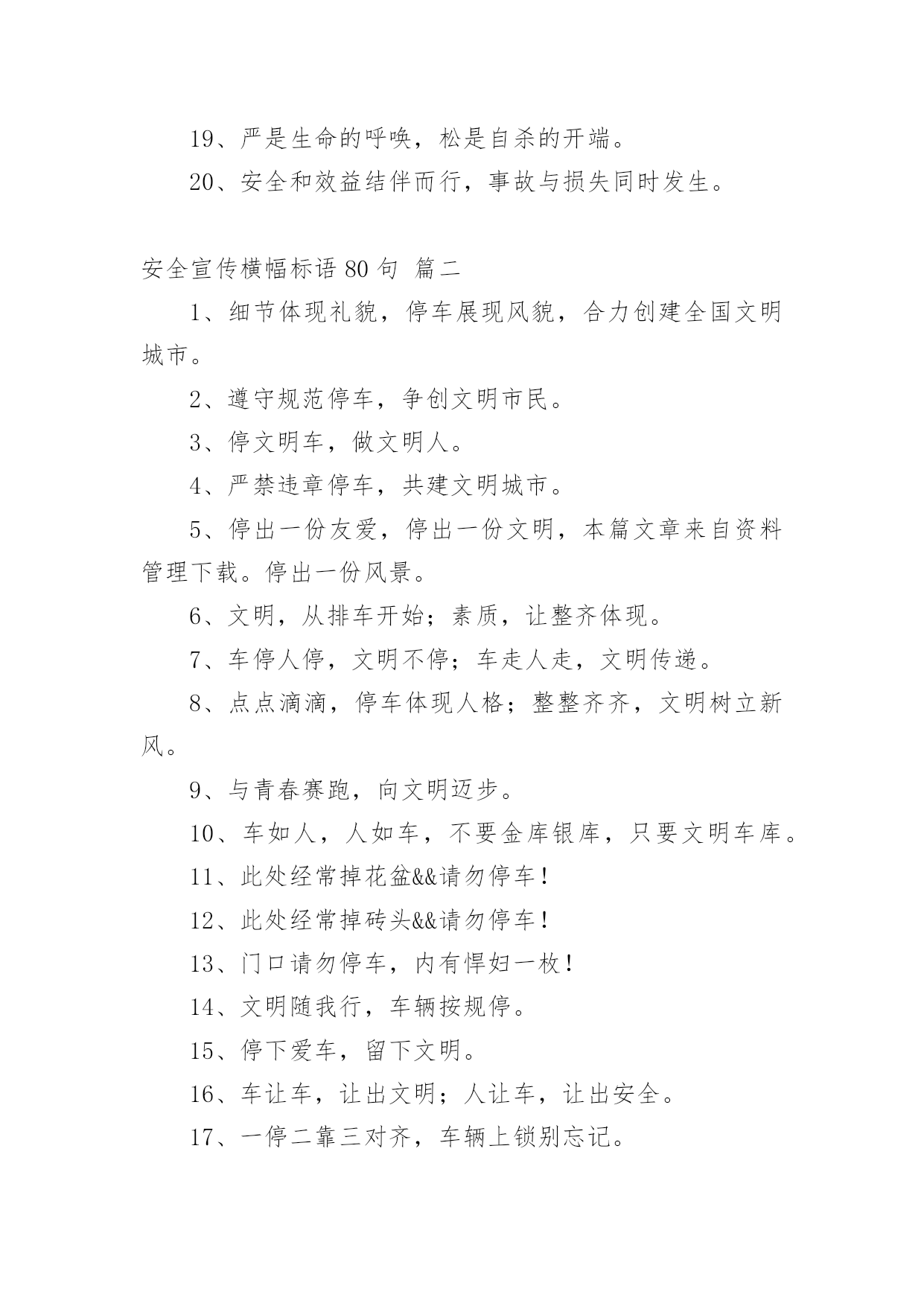 19、严是生命的呼唤，松是自杀的开端。

20、安全和效益结伴而行，事故与损失同时发生。

安全宣传横幅标语 80 句 篇二

1、细节体现礼貌，停车展现风貌，合力创建全国文明城市。

2、遵守规范停车，争创文明市民。

3、停文明车，做文明人。

4、严禁违章停车，共建文明城市。

5、停出一份友爱，停出一份文明，本篇文章来自资料管理下载。停出一份风景。

6、文明，从排车开始；素质，让整齐体现。

7、车停人停，文明不停；车走人走，文明传递。

8、点点滴滴，停车体现人格；整整齐齐，文明树立新风。

9、与青春赛跑，向文明迈步。

10、车如人，人如车，不要金库银库，只要文明车库。

11、此处经常掉花盆&&请勿停车！

12、此处经常掉砖头&&请勿停车！

13、门口请勿停车，内有悍妇一枚！

14、文明随我行，车辆按规停。

15、停下爱车，留下文明。

16、车让车，让出文明；人让车，让出安全。

17、一停二靠三对齐，车辆上锁别忘记。